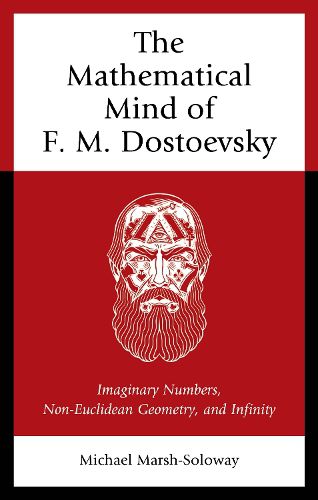 The Mathematical Mind of F. M. Dostoevsky

Imaginary Numbers, Non-Euclidean Geometry, and Infinity

Michael Marsh-Soloway